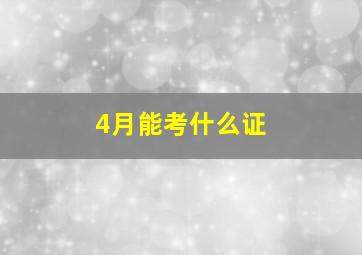 4月能考什么证